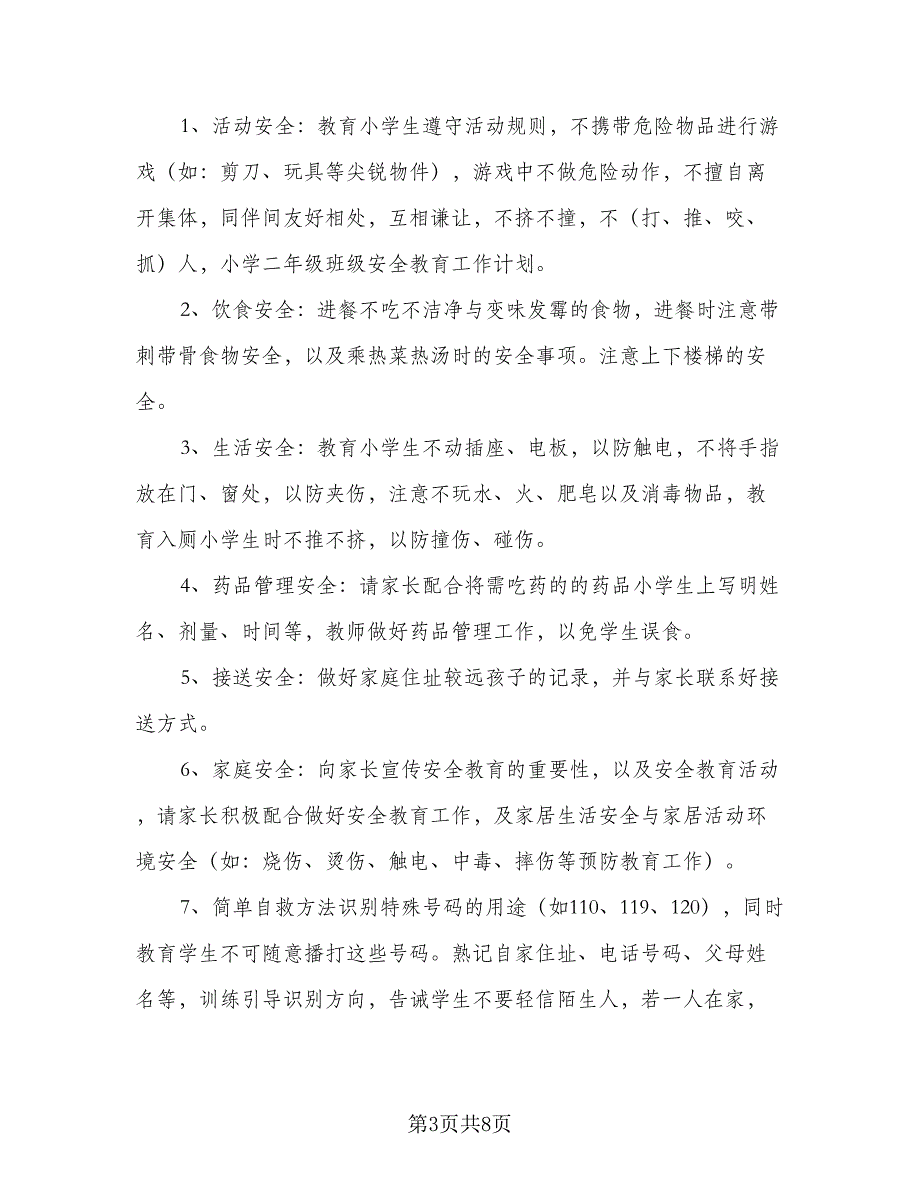 1、活动安全：教育小学生遵守活动规则，不携带危险物品进行游戏（如：剪刀、玩具等尖锐物件），游戏中不做危险动作，不擅自离开集体，同伴间友好相处，互相谦让，不挤不撞，不（打、推、咬、抓）人，小学二年级班级安全教育工作计划。

2、饮食安全：进餐不吃不洁净与变味发霉的食物，进餐时注意带刺带骨食物安全，以及乘热菜热汤时的安全事项。注意上下楼梯的安全。

3、生活安全：教育小学生不动插座、电板，以防触电，不将手指放在门、窗处，以防夹伤，注意不玩水、火、肥皂以及消毒物品，教育入厕小学生时不推不挤，以防撞伤、碰伤。

4、药品管理安全：请家长配合将需吃药的药品小学生上写明姓名、剂量、时间等，教师做好药品管理工作，以免学生误食。

5、接送安全：做好家庭住址较远孩子的记录，并与家长联系好接送方式。

6、家庭安全：向家长宣传安全教育的重要性，以及安全教育活动，请家长积极配合做好安全教育工作，及家居生活安全与家居活动环境安全（如：烧伤、烫伤、触电、中毒、摔伤等预防教育工作）。

7、简单自救方法识别特殊号码的用途（如110、119、120），同时教育学生不可随意播打这些号码。熟记自家住址、电话号码、父母姓名等，训练引导识别方向，告诫学生不要轻信陌生人，若一人在家，

第3页共8页